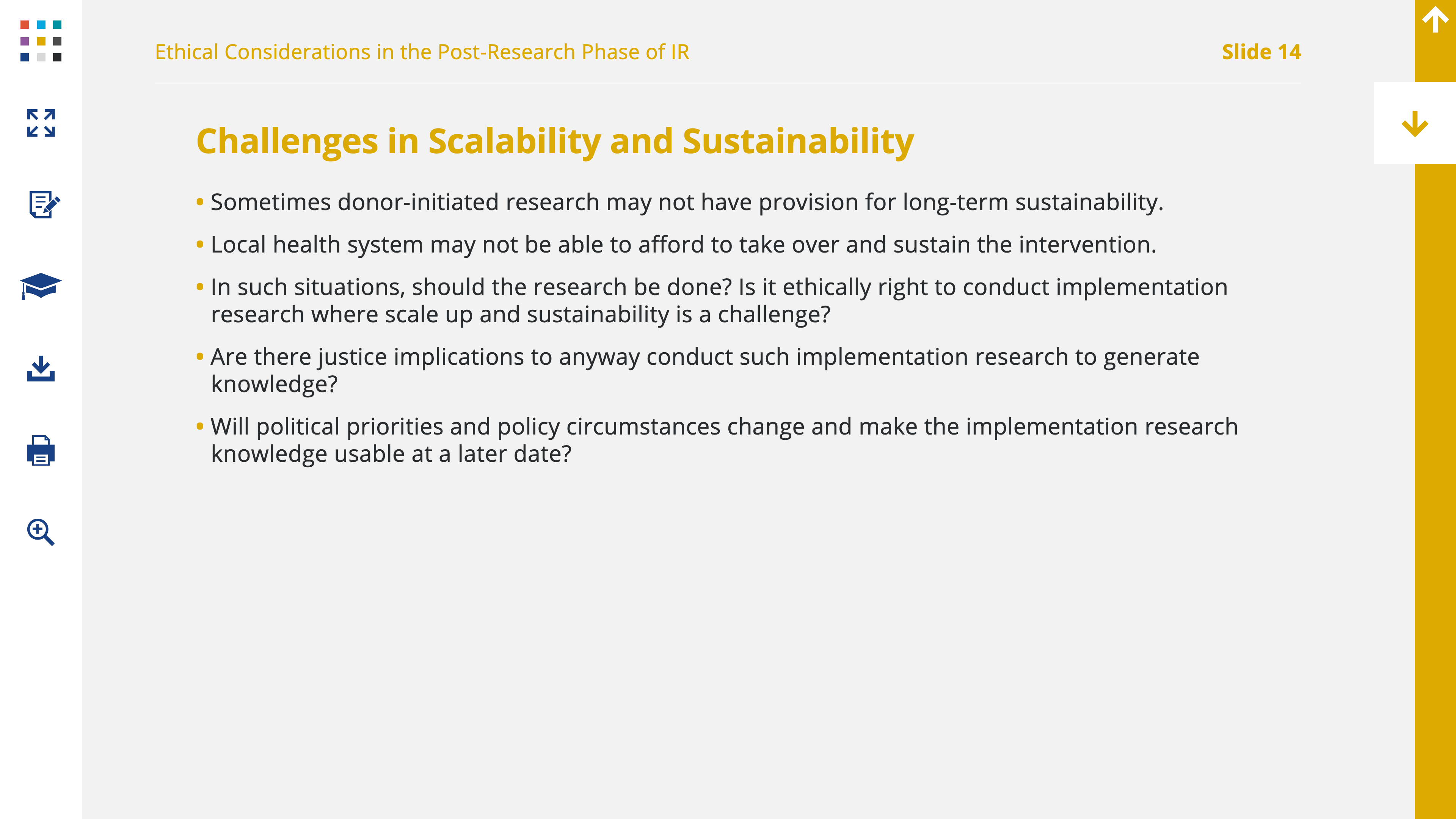 Ethical Considerations in the Post-Research Phase of IR

Slide 14

Challenges in Scalability and Sustainability

• Sometimes donor-initiated research may not have provision for long-term sustainability.

• Local health system may not be able to afford to take over and sustain the intervention.

• In such situations, should the research be done? Is it ethically right to conduct implementation research where scale up and sustainability is a challenge?

• Are there justice implications to anyway conduct such implementation research to generate knowledge?

• Will political priorities and policy circumstances change and make the implementation research knowledge usable at a later date?